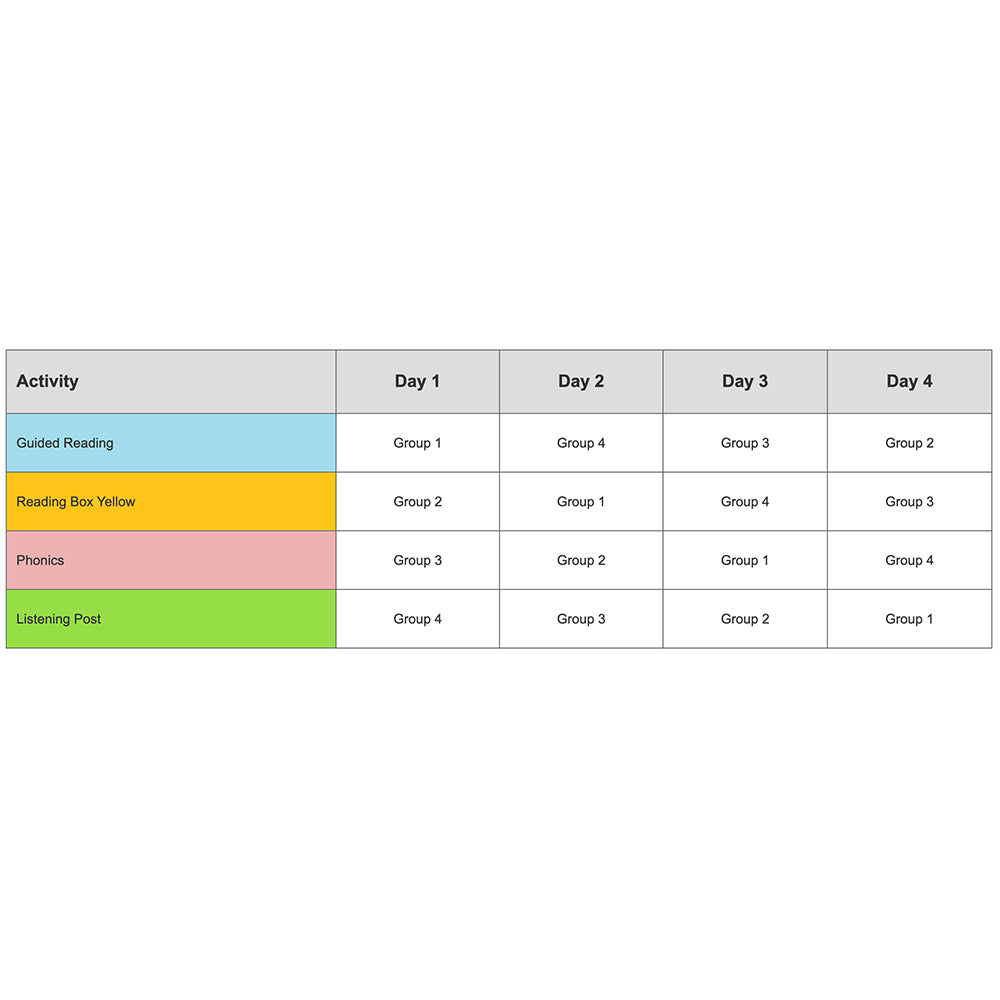 | Activity | Day 1 | Day 2 | Day 3 | Day 4 |
|---|---|---|---|---|
| Guided Reading | Group 1 | Group 4 | Group 3 | Group 2 |
| Reading Box Yellow | Group 2 | Group 1 | Group 4 | Group 3 |
| Phonics | Group 3 | Group 2 | Group 1 | Group 4 |
| Listening Post | Group 4 | Group 3 | Group 2 | Group 1 |